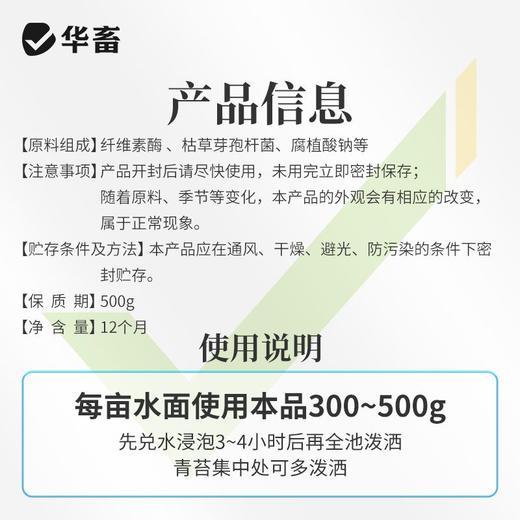 华畜

产品信息

【原料组成】纤维素酶 、枯草芽孢杆菌、腐植酸钠等

【注意事项】产品开封后请尽快使用，未用完立即密封保存；随着原料、季节等变化，本产品的外观会有相应的改变，属于正常现象。

【贮存条件及方法】本产品应在通风、干燥、避光、防污染的条件下密封贮存。

【保 质 期】500g

【净 含 量】12个月

使用说明

每亩水面使用本品300~500g

先兑水浸泡3~4小时后再全池泼洒
青苔集中处可多泼洒